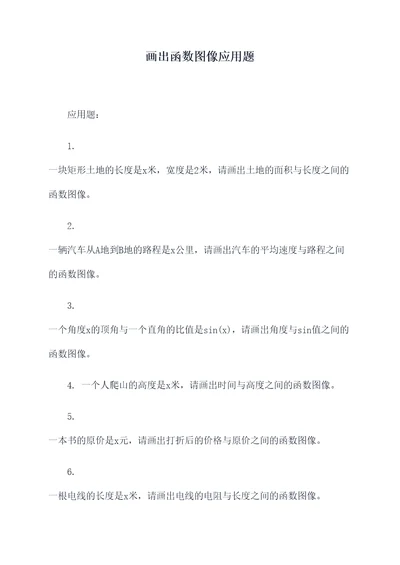 画出函数图像应用题

应用题：

1.

一块矩形土地的长度是x米，宽度是2米，请画出土地的面积与长度之间的函数图像。

2.

一辆汽车从A地到B地的路程是x公里，请画出汽车的平均速度与路程之间的函数图像。

3.

一个角度x的顶角与一个直角的比值是sin(x)，请画出角度与sin值之间的函数图像。

4. 一个人爬山的高度是x米，请画出时间与高度之间的函数图像。

5.

一本书的原价是x元，请画出打折后的价格与原价之间的函数图像。

6.

一根电线的长度是x米，请画出电线的电阻与长度之间的函数图像。